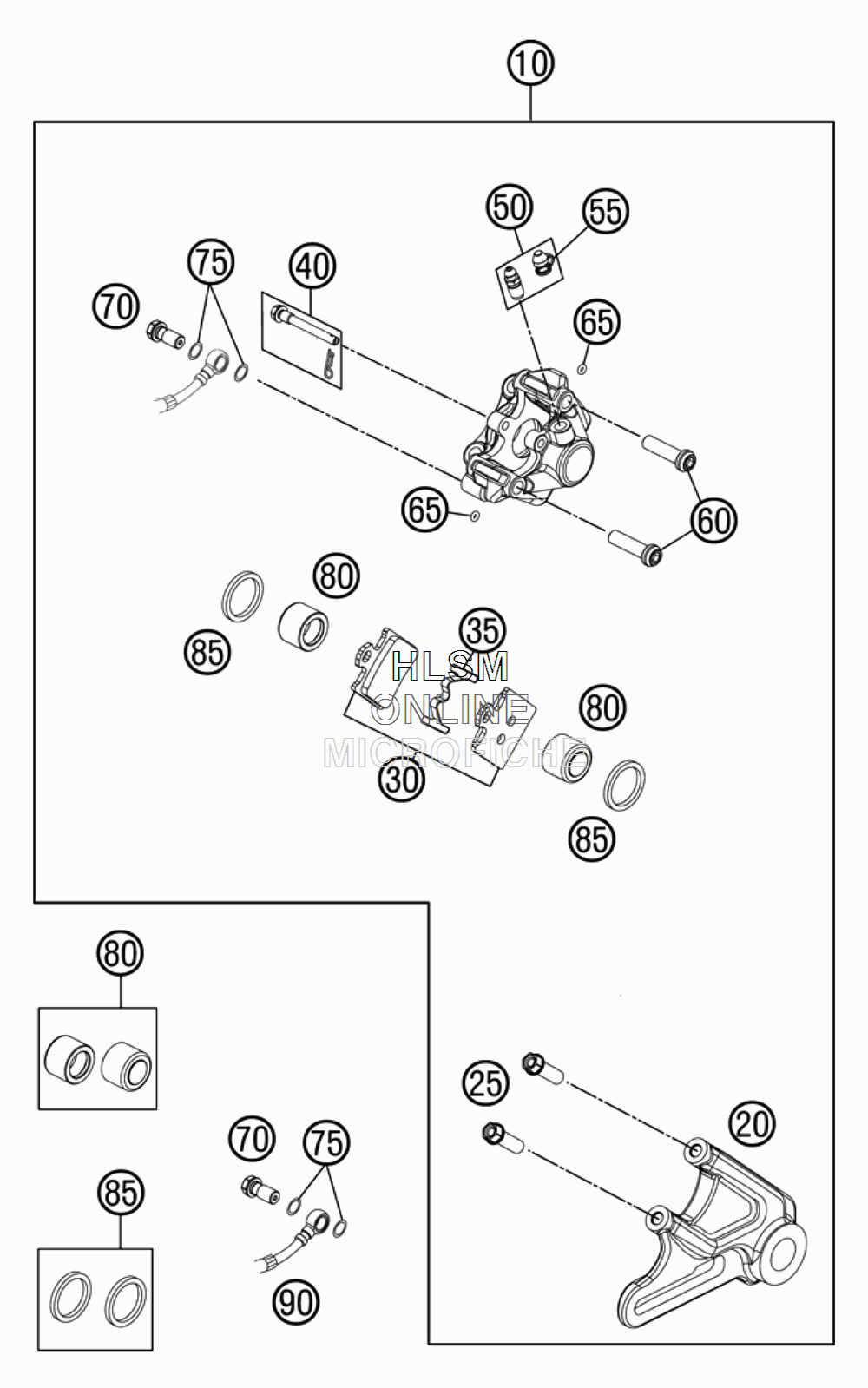 10

75
40
50
55
70
65
65
60
80
85
35
HLSM
ONLINE
MICROFICHE
80
30
85
80
25
20
70
75
85
90